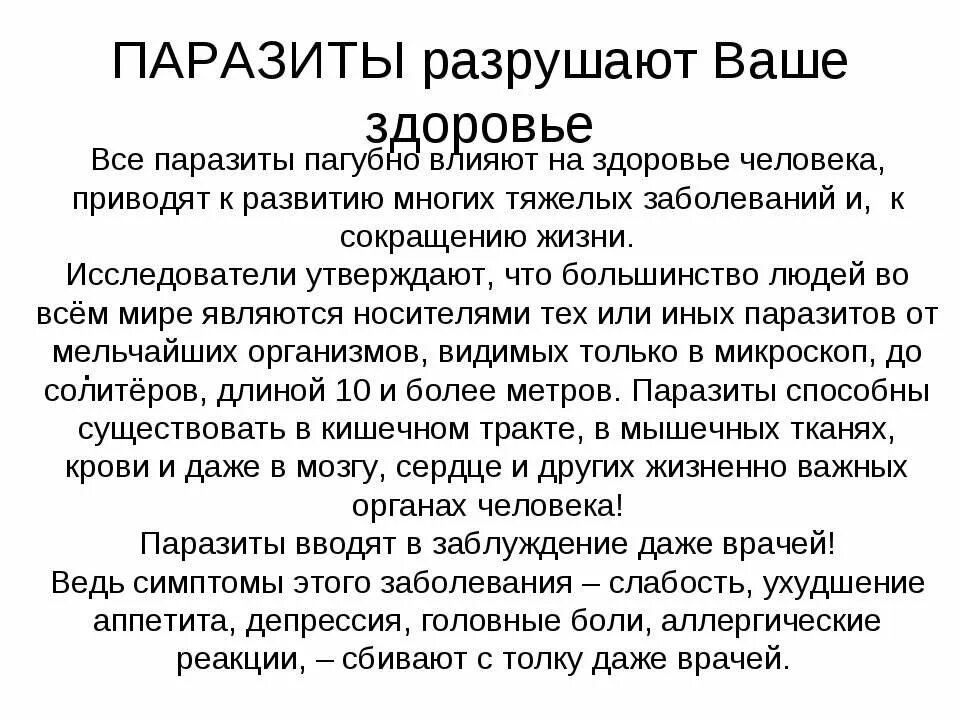 ПАРАЗИТЫ разрушают Ваше здоровье

Все паразиты пагубно влияют на здоровье человека, приводят к развитию многих тяжелых заболеваний и, к сокращению жизни.
Исследователи утверждают, что большинство людей во всём мире являются носителями тех или иных паразитов от мельчайших организмов, видимых только в микроскоп, до солитёров, длиной 10 и более метров. Паразиты способны существовать в кишечном тракте, в мышечных тканях, крови и даже в мозгу, сердце и других жизненно важных органах человека!
Паразиты вводят в заблуждение даже врачей!
Ведь симптомы этого заболевания – слабость, ухудшение аппетита, депрессия, головные боли, аллергические реакции, – сбивают с толку даже врачей.